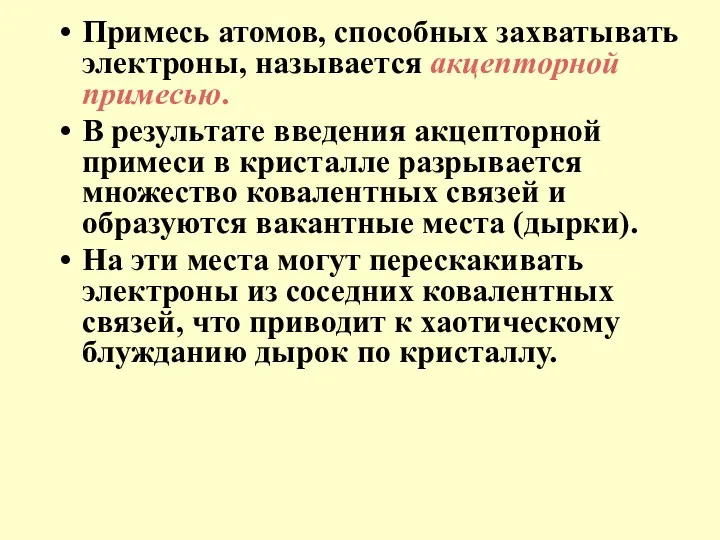 • Примесь атомов, способных захватывать электроны, называется акцепторной примесью.

• В результате введения акцепторной примеси в кристалле разрывается множество ковалентных связей и образуются вакантные места (дырки).

• На эти места могут перескакивать электроны из соседних ковалентных связей, что приводит к хаотическому блужданию дырок по кристаллу.